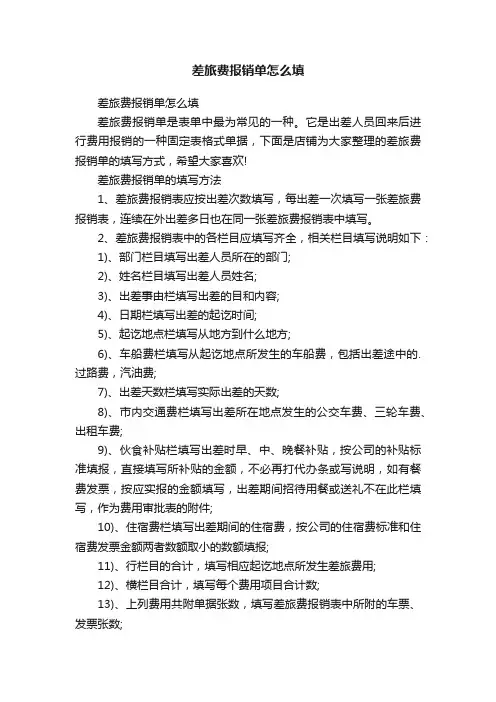 差旅费报销单怎么填

差旅费报销单怎么填

差旅费报销单是表单中最为常见的一种。它是出差人员回来后进行费用报销的一种固定表格式单据，下面是店铺为大家整理的差旅费报销单的填写方式，希望大家喜欢!

差旅费报销单的填写方法

1、差旅费报销表应按出差次数填写，每出差一次填写一张差旅费报销表，连续在外出差多日也在同一张差旅费报销表中填写。

2、差旅费报销表中的各栏目应填写齐全，相关栏目填写说明如下：

1)、部门栏目填写出差人员所在的部门;

2)、姓名栏目填写出差人员姓名;

3)、出差事由栏填写出差的目和内容;

4)、日期栏填写出差的起讫时间;

5)、起讫地点栏填写从地方到什么地方;

6)、车船费栏填写从起讫地点所发生的车船费，包括出差途中的.过路费，汽油费;

7)、出差天数栏填写实际出差的天数;

8)、市内交通费栏填写出差所在地点发生的公交车费、三轮车费、出租车费;

9)、伙食补贴栏填写出差时早、中、晚餐补贴，按公司的补贴标准填报，直接填写所补贴的金额，不必再打代办条或写说明，如有餐费发票，按应实报的金额填写，出差期间招待用餐或送礼不在此栏填写，作为费用审批表的附件;

10)、住宿费栏填写出差期间的住宿费，按公司的住宿费标准和住宿费发票金额两者数额取小的数额填报;

11)、行栏目的合计，填写相应起讫地点所发生差旅费用;

12)、横栏目合计，填写每个费用项目合计数;

13)、上列费用共附单据张数，填写差旅费报销表中所附的车票、发票张数;